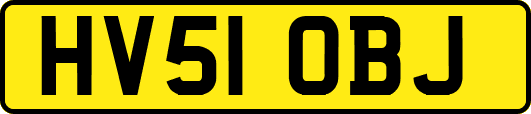 HV51 OBJ